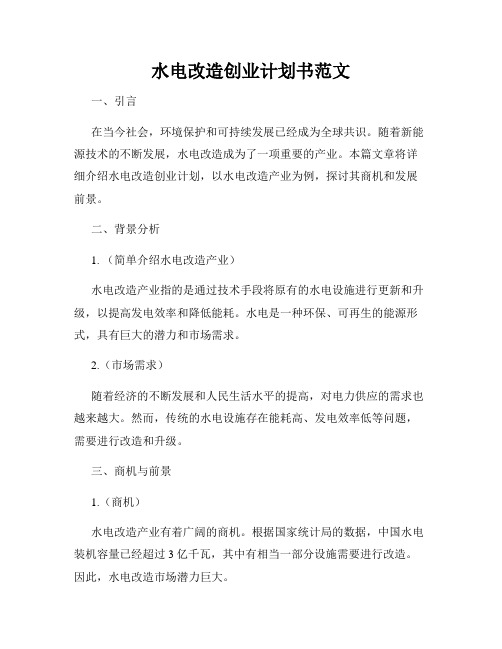 水电改造创业计划书范文

一、引言

在当今社会，环境保护和可持续发展已经成为全球共识。随着新能源技术的不断发展，水电改造成为了一项重要的产业。本篇文章将详细介绍水电改造创业计划，以水电改造产业为例，探讨其商机和发展前景。

二、背景分析

1.（简单介绍水电改造产业）

水电改造产业指的是通过技术手段将原有的水电设施进行更新和升级，以提高发电效率和降低能耗。水电是一种环保、可再生的能源形式，具有巨大的潜力和市场需求。

2.（市场需求）

随着经济的不断发展和人民生活水平的提高，对电力供应的需求也越来越大。然而，传统的水电设施存在能耗高、发电效率低等问题，需要进行改造和升级。

三、商机与前景

1.（商机）

水电改造产业有着广阔的商机。根据国家统计局的数据，中国水电装机容量已经超过 3 亿千瓦，其中有相当一部分设施需要进行改造。因此，水电改造市场潜力巨大。